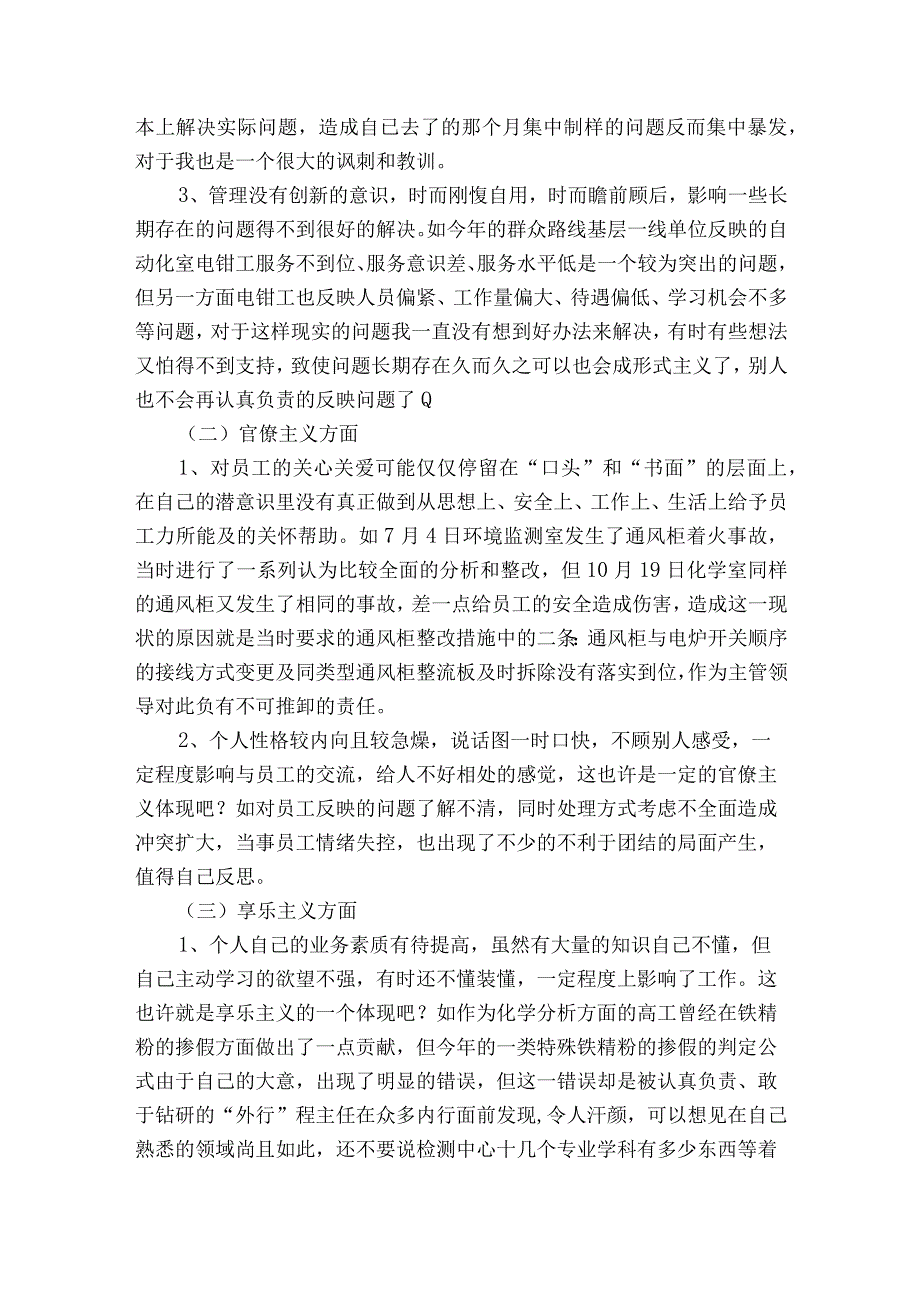 本上解决实际问题，造成自己去了的那个月集中制样的问题反而集中暴发，对于我也是一个很大的讽刺和教训。

3、管理没有创新的意识，时而刚愎自用，时而瞻前顾后，影响一些长期存在的问题得不到很好的解决。如今年的群众路线基层一线单位反映的自动化室电钳工服务不到位、服务意识差、服务水平低是一个较为突出的问题，但另一方面电钳工也反映人员偏紧、工作量偏大、待遇偏低、学习机会不多等问题，对于这样现实的问题我一直没有想到好办法来解决，有时有些想法又怕得不到支持，致使问题长期存在久而久之可以也会成形式主义了，别人也不会再认真负责的反映问题了Q

（二）官僚主义方面

1、对员工的关心关爱可能仅仅停留在“口头”和“书面”的层面上，在自己的潜意识里没有真正做到从思想上、安全上、工作上、生活上给予员工力所能及的关怀帮助。如7月4日环境监测室发生了通风柜着火事故，当时进行了一系列认为比较全面的分析和整改，但10月19日化学室同样的通风柜又发生了相同的事故，差一点给员工的安全造成伤害，造成这一现状的原因就是当时要求的通风柜整改措施中的二条：通风柜与电炉开关顺序的接线方式变更及同类型通风柜整流板及时拆除没有落实到位，作为主管领导对此负有不可推卸的责任。

2、个人性格较内向且较急燥，说话图一时口快，不顾别人感受，一定程度影响与员工的交流，给人不好相处的感觉，这也许是一定的官僚主义体现吧？如对员工反映的问题了解不清，同时处理方式考虑不全面造成冲突扩大，当事员工情绪失控，也出现了不少的不利于团结的局面产生，值得自己反思。

（三）享乐主义方面

1、个人自己的业务素质有待提高，虽然有大量的知识自己不懂，但自己主动学习的欲望不强，有时还不懂装懂，一定程度上影响了工作。这也许就是享乐主义的一个体现吧？如作为化学分析方面的高工曾经在铁精粉的掺假方面做出了一点贡献，但今年的一类特殊铁精粉的掺假的判定公式由于自己的大意，出现了明显的错误，但这一错误却是被认真负责、敢于钻研的“外行”程主任在众多内行面前发现，令人汗颜，可以想见在自己熟悉的领域尚且如此，还不要说检测中心十几个专业学科有多少东西等着